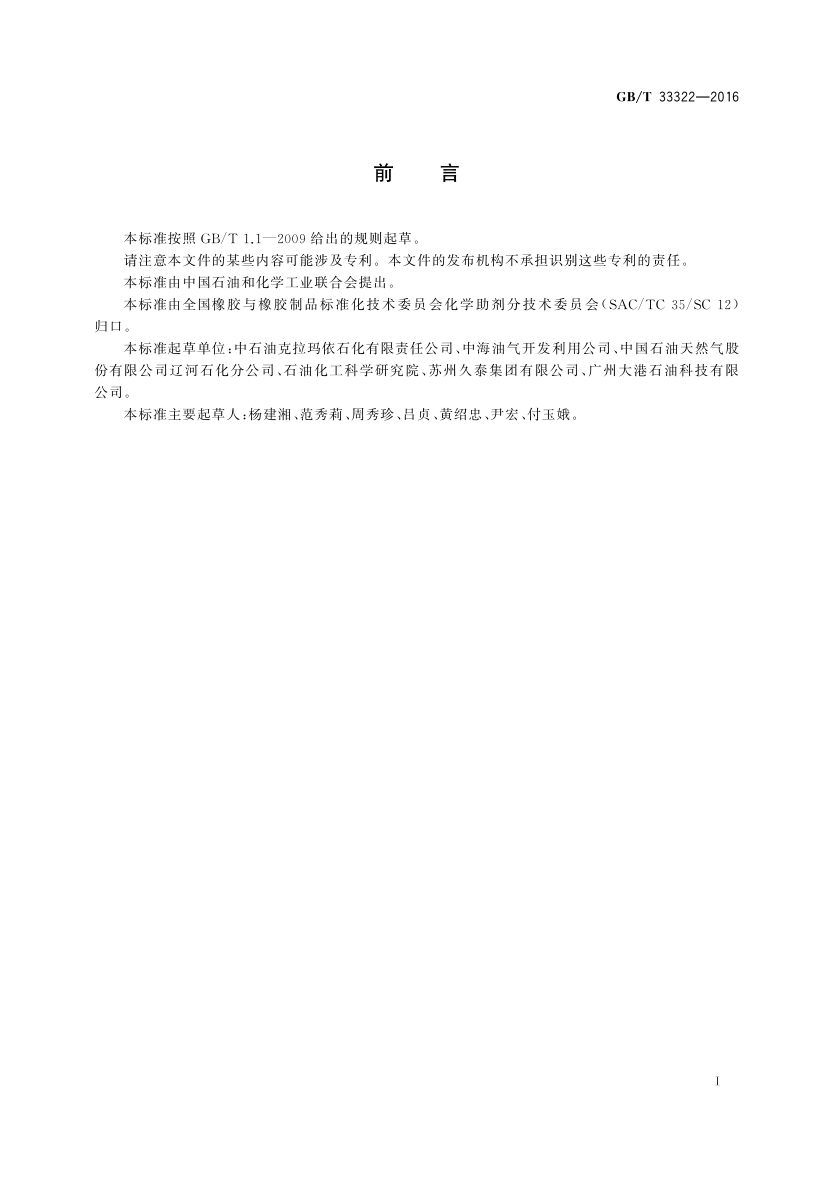 GB/T 33322—2016

前　言

本标准按照 GB/T 1.1—2009 给出的规则起草。

请注意本文件的某些内容可能涉及专利。本文件的发布机构不承担识别这些专利的责任。

本标准由中国石油和化学工业联合会提出。

本标准由全国橡胶与橡胶制品标准化技术委员会化学助剂分技术委员会(SAC/TC 35/SC 12)归口。

本标准起草单位:中石油克拉玛依石化有限责任公司、中海油气开发利用公司、中国石油天然气股份有限公司辽河石化分公司、石油化工科学研究院、苏州久泰集团有限公司、广州大港石油科技有限公司。

本标准主要起草人:杨建湘、范秀莉、周秀珍、吕贞、黄绍忠、尹宏、付玉娥。

I